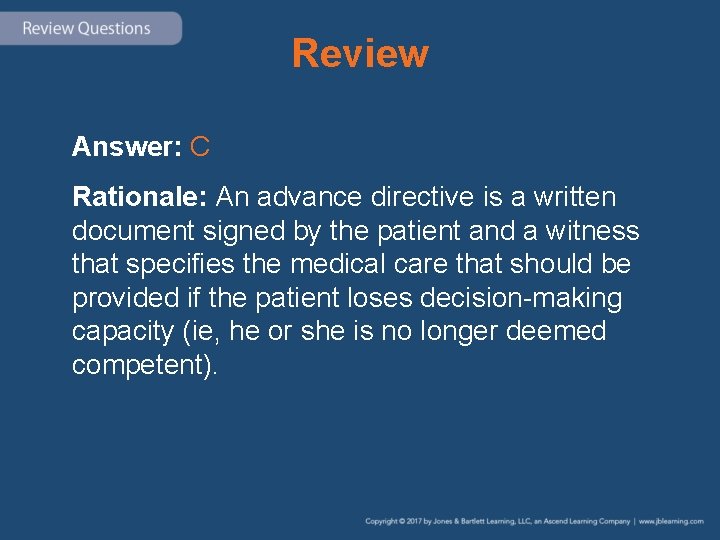 Review Questions

Review

Answer: C

Rationale: An advance directive is a written document signed by the patient and a witness that specifies the medical care that should be provided if the patient loses decision-making capacity (ie, he or she is no longer deemed competent).

Copyright © 2017 by Jones & Bartlett Learning, LLC, an Ascend Learning Company | www.jblearning.com